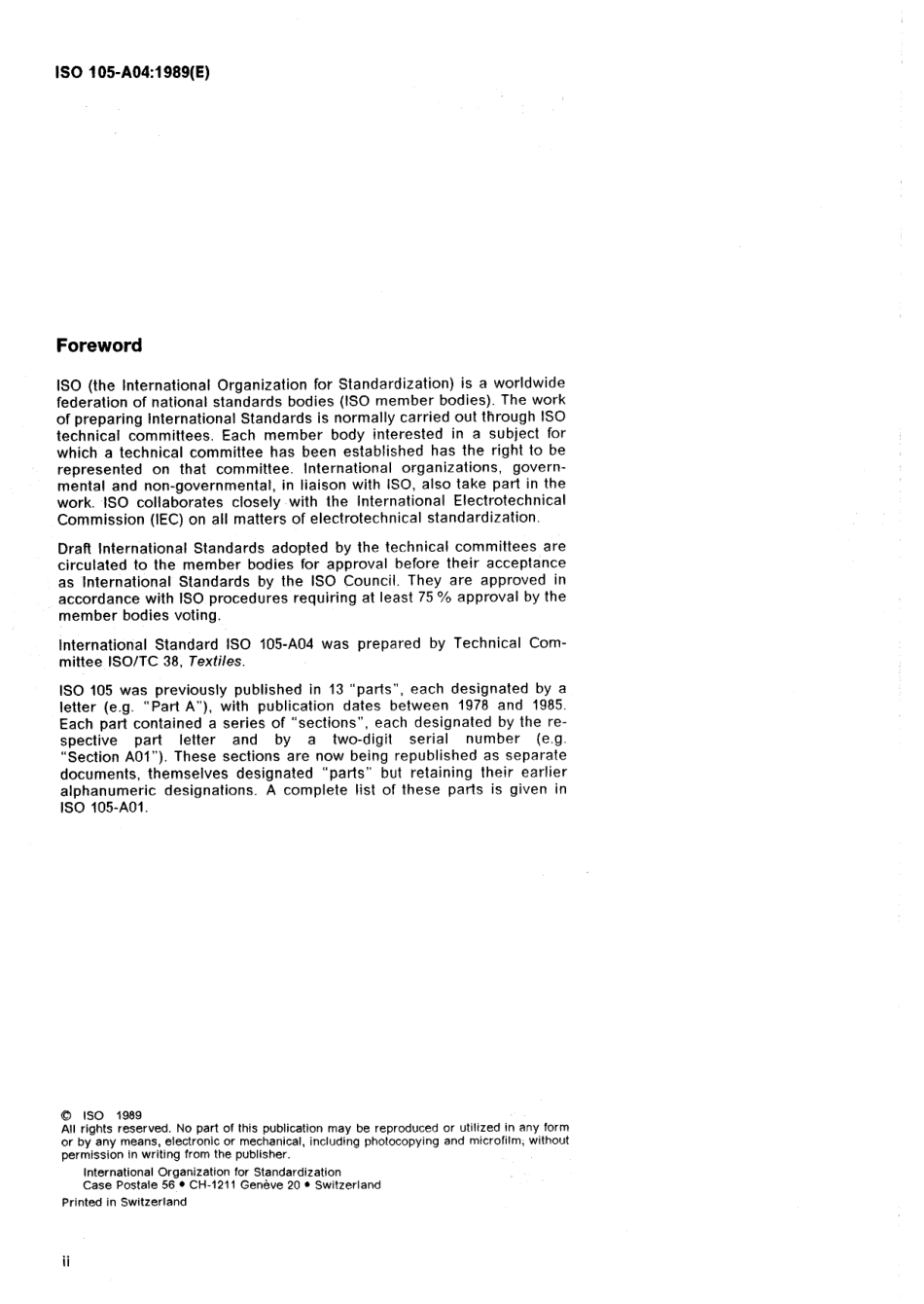 ISO 105-A04:1989(E)

Foreword

ISO (the International Organization for Standardization) is a worldwide federation of national standards bodies (ISO member bodies). The work of preparing International Standards is normally carried out through ISO technical committees. Each member body interested in a subject for which a technical committee has been established has the right to be represented on that committee. International organizations, governmental and non-governmental, in liaison with ISO, also take part in the work. ISO collaborates closely with the International Electrotechnical Commission (IEC) on all matters of electrotechnical standardization.

Draft International Standards adopted by the technical committees are circulated to the member bodies for approval before their acceptance as International Standards by the ISO Council. They are approved in accordance with ISO procedures requiring at least 75 % approval by the member bodies voting.

International Standard ISO 105-A04 was prepared by Technical Committee ISO/TC 38, Textiles.

ISO 105 was previously published in 13 "parts", each designated by a letter (e.g. "Part A"), with publication dates between 1978 and 1985. Each part contained a series of "sections", each designated by the respective part letter and by a two-digit serial number (e.g. "Section A01"). These sections are now being republished as separate documents, themselves designated "parts" but retaining their earlier alphanumeric designations. A complete list of these parts is given in ISO 105-A01.

© ISO 1989
All rights reserved. No part of this publication may be reproduced or utilized in any form or by any means, electronic or mechanical, including photocopying and microfilm, without permission in writing from the publisher.
International Organization for Standardization
Case Postale 56 • CH-1211 Genève 20 • Switzerland
Printed in Switzerland

ii